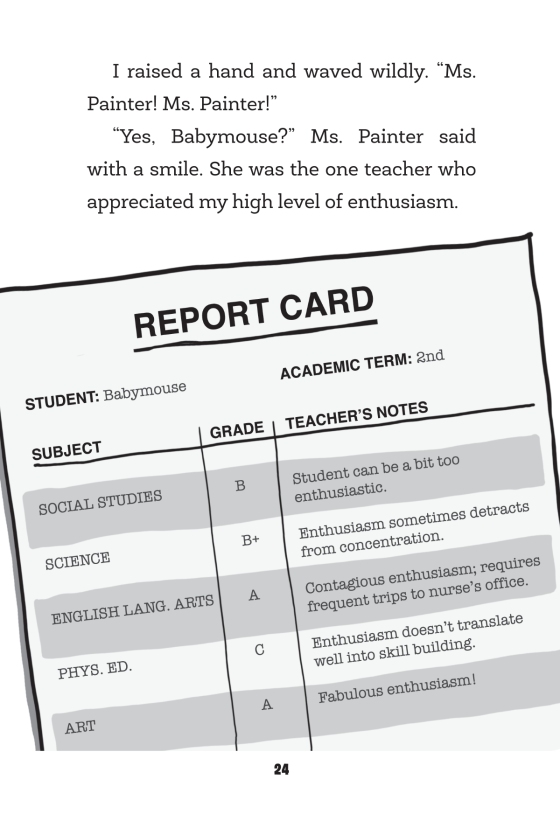 I raised a hand and waved wildly. "Ms. Painter! Ms. Painter!"

"Yes, Babymouse?" Ms. Painter said with a smile. She was the one teacher who appreciated my high level of enthusiasm.

REPORT CARD

STUDENT: Babymouse

ACADEMIC TERM: 2nd

| SUBJECT | GRADE | TEACHER'S NOTES |
|---|---|---|
| SOCIAL STUDIES | B | Student can be a bit too enthusiastic. |
| SCIENCE | B+ | Enthusiasm sometimes detracts from concentration. |
| ENGLISH LANG. ARTS | A | Contagious enthusiasm; requires frequent trips to nurse's office. |
| PHYS. ED. | C | Enthusiasm doesn't translate well into skill building. |
| ART | A | Fabulous enthusiasm! |

24